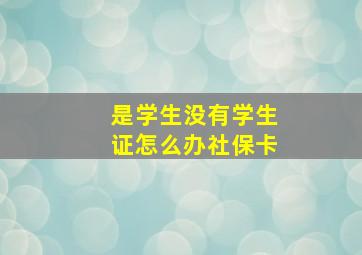 是学生没有学生证怎么办社保卡